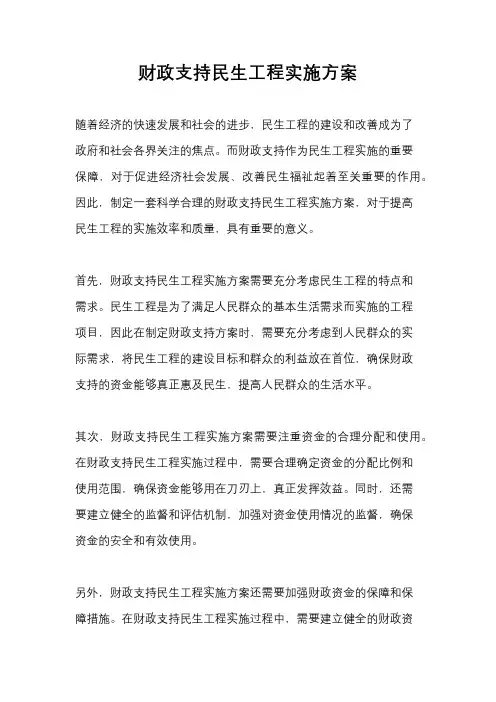 财政支持民生工程实施方案

随着经济的快速发展和社会的进步，民生工程的建设和改善成为了政府和社会各界关注的焦点。而财政支持作为民生工程实施的重要保障，对于促进经济社会发展、改善民生福祉起着至关重要的作用。因此，制定一套科学合理的财政支持民生工程实施方案，对于提高民生工程的实施效率和质量，具有重要的意义。

首先，财政支持民生工程实施方案需要充分考虑民生工程的特点和需求。民生工程是为了满足人民群众的基本生活需求而实施的工程项目，因此在制定财政支持方案时，需要充分考虑到人民群众的实际需求，将民生工程的建设目标和群众的利益放在首位，确保财政支持的资金能够真正惠及民生，提高人民群众的生活水平。

其次，财政支持民生工程实施方案需要注重资金的合理分配和使用。在财政支持民生工程实施过程中，需要合理确定资金的分配比例和使用范围，确保资金能够用在刀刃上，真正发挥效益。同时，还需要建立健全的监督和评估机制，加强对资金使用情况的监督，确保资金的安全和有效使用。

另外，财政支持民生工程实施方案还需要加强财政资金的保障和保障措施。在财政支持民生工程实施过程中，需要建立健全的财政资